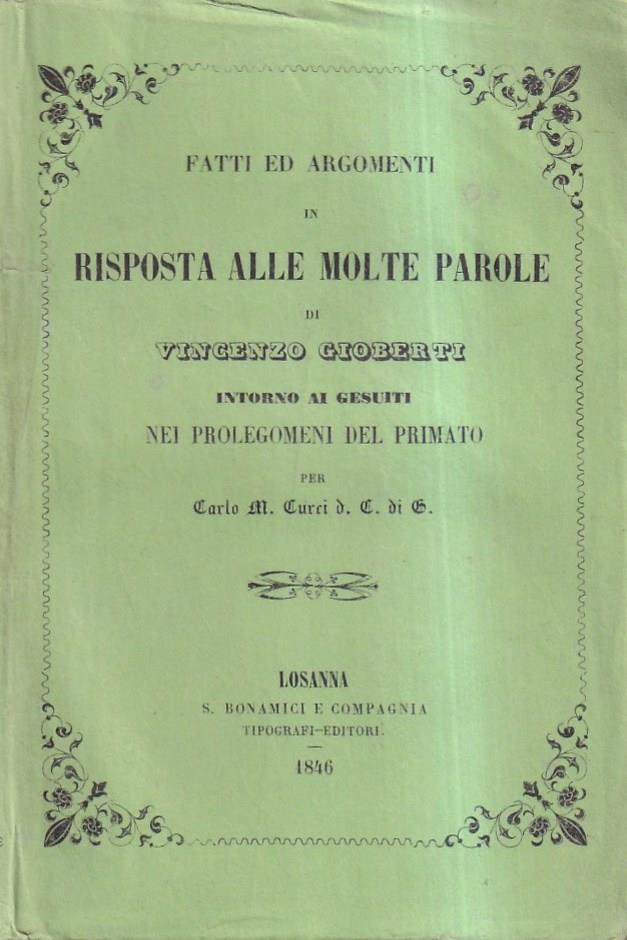 FATTI ED ARGOMENTI

IN

RISPOSTA ALLE MOLTE PAROLE

DI

VINCENZO GIOBERTI

INTORNO AI GESUITI

NEI PROLEGOMENI DEL PRIMATO

PER

Carlo M. Curci d. C. di G.

LOSANNA

S. BONAMICI E COMPAGNIA

TIPOGRAFI-EDITORI.

1846